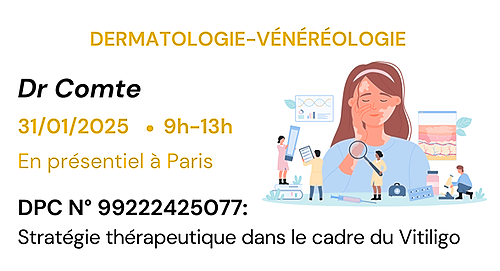 DERMATOLOGIE-VÉNÉRÉOLOGIE

Dr Comte

31/01/2025 • 9h-13h

En présentiel à Paris

DPC N° 99222425077:

Stratégie thérapeutique dans le cadre du Vitiligo